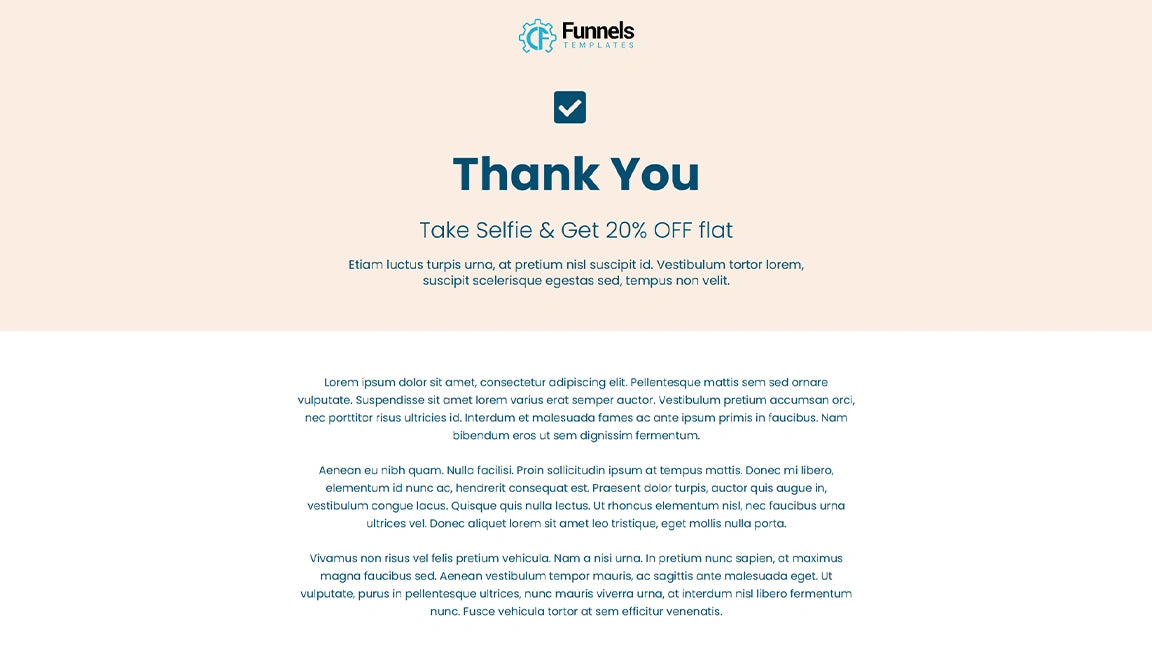 Funnels
TEMPLATES

Thank You

Take Selfie & Get 20% OFF flat

Etiam luctus turpis urna, at pretium nisl suscipit id. Vestibulum tortor lorem, suscipit scelerisque egestas sed, tempus non velit.

Lorem ipsum dolor sit amet, consectetur adipiscing elit. Pellentesque mattis sem sed ornare vulputate. Suspendisse sit amet lorem varius erat semper auctor. Vestibulum pretium accumsan orci, nec porttitor risus ultricies id. Interdum et malesuada fames ac ante ipsum primis in faucibus. Nam bibendum eros ut sem dignissim fermentum.

Aenean eu nibh quam. Nulla facilisi. Proin sollicitudin ipsum at tempus mattis. Donec mi libero, elementum id nunc ac, hendrerit consequat est. Praesent dolor turpis, auctor quis augue in, vestibulum congue lacus. Quisque quis nulla lectus. Ut rhoncus elementum nisl, nec faucibus urna ultrices vel. Donec aliquet lorem sit amet leo tristique, eget mollis nulla porta.

Vivamus non risus vel felis pretium vehicula. Nam a nisi urna. In pretium nunc sapien, at maximus magna faucibus sed. Aenean vestibulum tempor mauris, ac sagittis ante malesuada eget. Ut vulputate, purus in pellentesque ultrices, nunc mauris viverra urna, at interdum nisl libero fermentum nunc. Fusce vehicula tortor at sem efficitur venenatis.